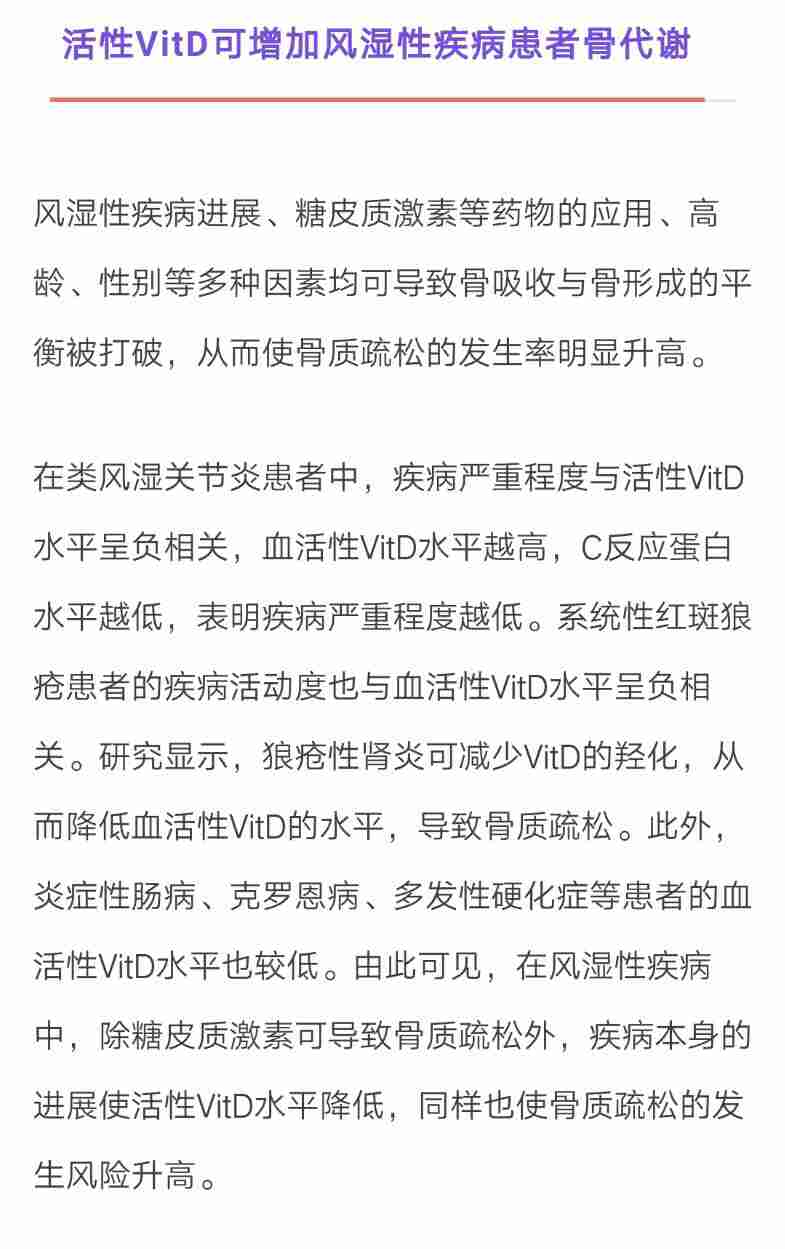 活性VitD可增加风湿性疾病患者骨代谢

风湿性疾病进展、糖皮质激素等药物的应用、高龄、性别等多种因素均可导致骨吸收与骨形成的平衡被打破，从而使骨质疏松的发生率明显升高。

在类风湿关节炎患者中，疾病严重程度与活性VitD水平呈负相关，血活性VitD水平越高，C反应蛋白水平越低，表明疾病严重程度越低。系统性红斑狼疮患者的疾病活动度也与血活性VitD水平呈负相关。研究显示，狼疮性肾炎可减少VitD的羟化，从而降低血活性VitD的水平，导致骨质疏松。此外，炎症性肠病、克罗恩病、多发性硬化症等患者的血活性VitD水平也较低。由此可见，在风湿性疾病中，除糖皮质激素可导致骨质疏松外，疾病本身的进展使活性VitD水平降低，同样也使骨质疏松的发生风险升高。